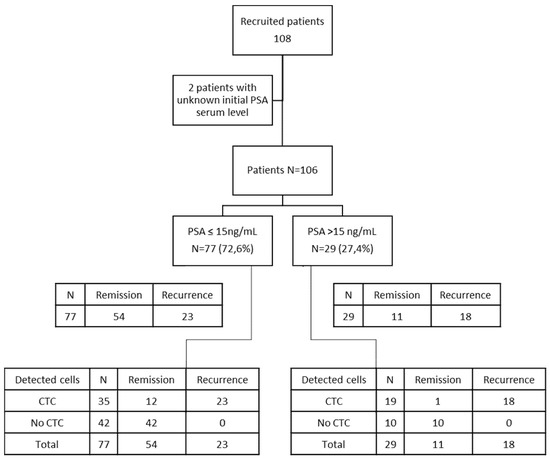 Recruited patients
108

2 patients with unknown initial PSA serum level

Patients N=106

PSA ≤ 15ng/mL
N=77 (72,6%)

PSA >15 ng/mL
N=29 (27,4%)

| N | Remission | Recurrence |
|---|---|---|
| 77 | 54 | 23 |

| N | Remission | Recurrence |
|---|---|---|
| 29 | 11 | 18 |

| Detected cells | N | Remission | Recurrence |
|---|---|---|---|
| CTC | 35 | 12 | 23 |
| No CTC | 42 | 42 | 0 |
| Total | 77 | 54 | 23 |

| Detected cells | N | Remission | Recurrence |
|---|---|---|---|
| CTC | 19 | 1 | 18 |
| No CTC | 10 | 10 | 0 |
| Total | 29 | 11 | 18 |